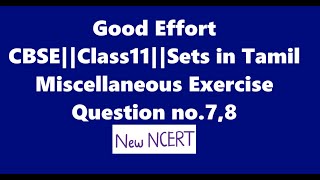 Good Effort
CBSE||Class11||Sets in Tamil
Miscellaneous Exercise
Question no.7,8

New NCERT